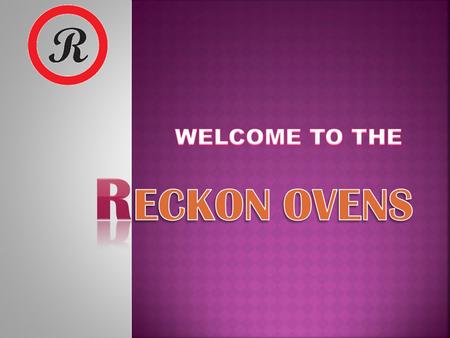 R

WELCOME TO THE

RECKON OVENS